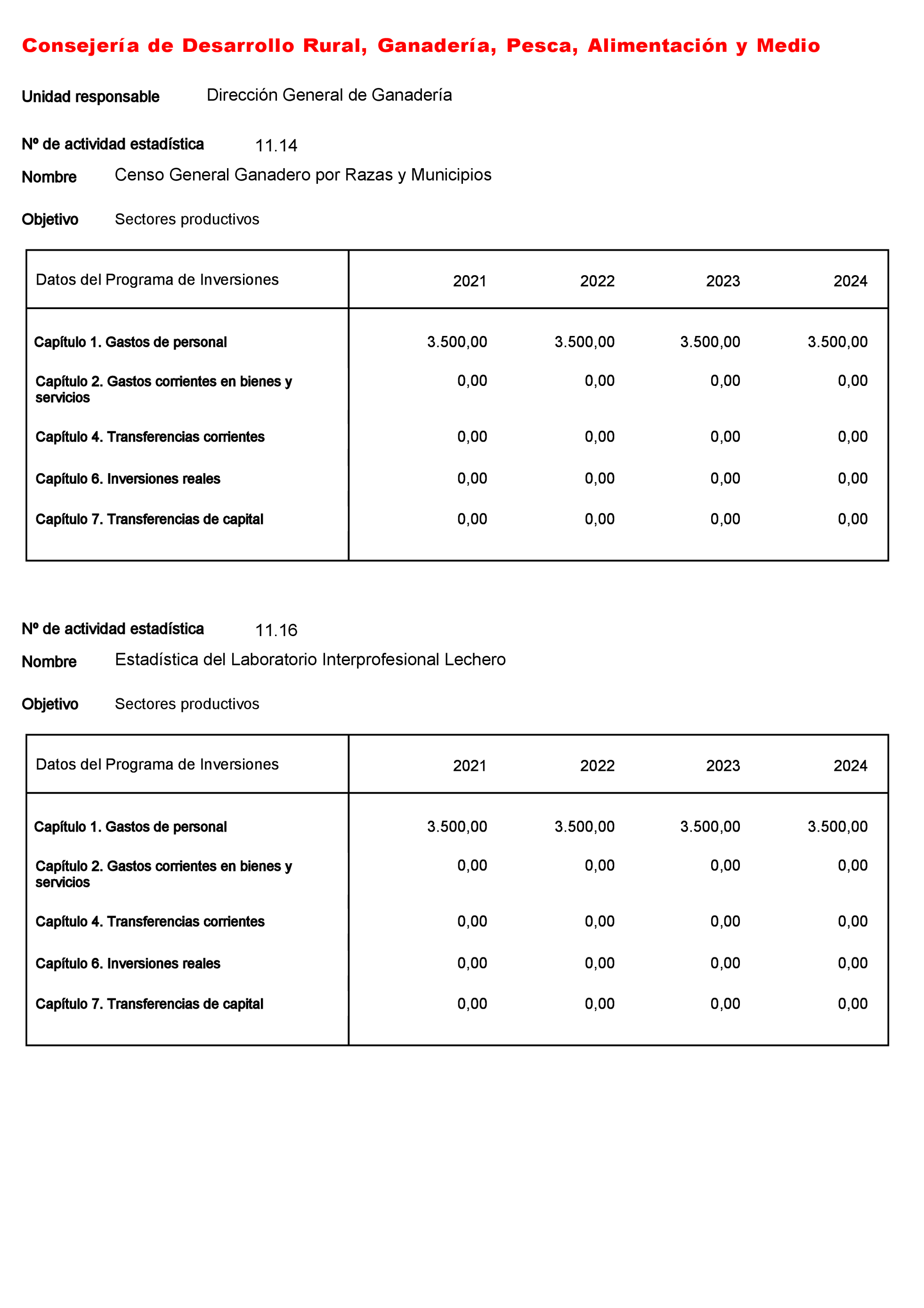 Consejería de Desarrollo Rural, Ganadería, Pesca, Alimentación y Medio

Unidad responsable Dirección General de Ganadería

Nº de actividad estadística 11.14

Nombre Censo General Ganadero por Razas y Municipios

Objetivo Sectores productivos

| Datos del Programa de Inversiones | 2021 | 2022 | 2023 | 2024 |
|---|---|---|---|---|
| Capítulo 1. Gastos de personal | 3.500,00 | 3.500,00 | 3.500,00 | 3.500,00 |
| Capítulo 2. Gastos corrientes en bienes y servicios | 0,00 | 0,00 | 0,00 | 0,00 |
| Capítulo 4. Transferencias corrientes | 0,00 | 0,00 | 0,00 | 0,00 |
| Capítulo 6. Inversiones reales | 0,00 | 0,00 | 0,00 | 0,00 |
| Capítulo 7. Transferencias de capital | 0,00 | 0,00 | 0,00 | 0,00 |

Nº de actividad estadística 11.16

Nombre Estadística del Laboratorio Interprofesional Lechero

Objetivo Sectores productivos

| Datos del Programa de Inversiones | 2021 | 2022 | 2023 | 2024 |
|---|---|---|---|---|
| Capítulo 1. Gastos de personal | 3.500,00 | 3.500,00 | 3.500,00 | 3.500,00 |
| Capítulo 2. Gastos corrientes en bienes y servicios | 0,00 | 0,00 | 0,00 | 0,00 |
| Capítulo 4. Transferencias corrientes | 0,00 | 0,00 | 0,00 | 0,00 |
| Capítulo 6. Inversiones reales | 0,00 | 0,00 | 0,00 | 0,00 |
| Capítulo 7. Transferencias de capital | 0,00 | 0,00 | 0,00 | 0,00 |